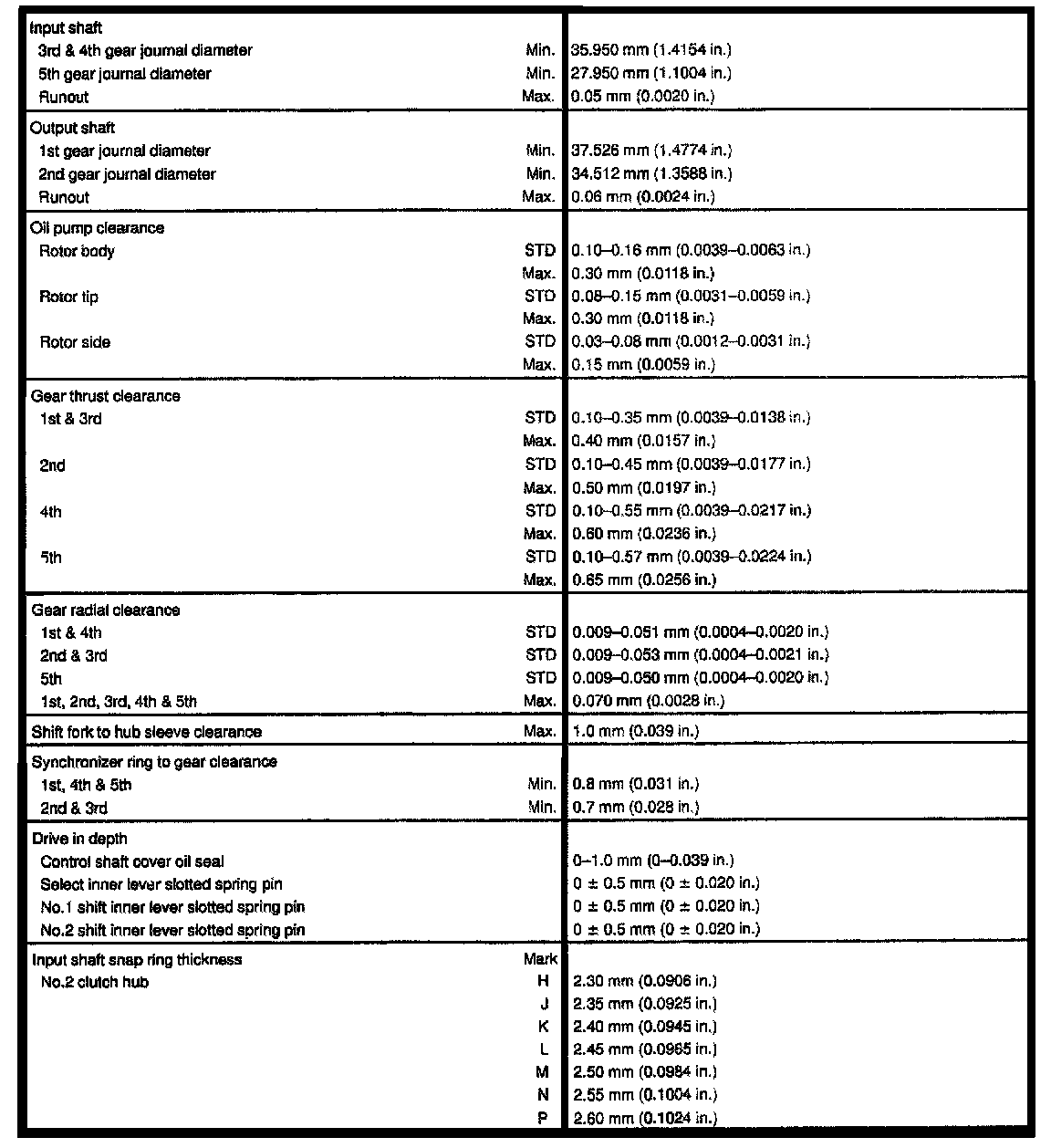 | | | |
|---|---|---|
| Input shaft | | |
| 3rd & 4th gear journal diameter | Min. | 35.950 mm (1.4154 in.) |
| 5th gear journal diameter | Min. | 27.950 mm (1.1004 in.) |
| Runout | Max. | 0.05 mm (0.0020 in.) |
| Output shaft | | |
| 1st gear journal diameter | Min. | 37.526 mm (1.4774 in.) |
| 2nd gear journal diameter | Min. | 34.512 mm (1.3588 in.) |
| Runout | Max. | 0.06 mm (0.0024 in.) |
| Oil pump clearance | | |
| Rotor body | STD | 0.10–0.16 mm (0.0039–0.0063 in.) |
| | Max. | 0.30 mm (0.0118 in.) |
| Rotor tip | STD | 0.08–0.15 mm (0.0031–0.0059 in.) |
| | Max. | 0.30 mm (0.0118 in.) |
| Rotor side | STD | 0.03–0.08 mm (0.0012–0.0031 in.) |
| | Max. | 0.15 mm (0.0059 in.) |
| Gear thrust clearance | | |
| 1st & 3rd | STD | 0.10–0.35 mm (0.0039–0.0138 in.) |
| | Max. | 0.40 mm (0.0157 in.) |
| 2nd | STD | 0.10–0.45 mm (0.0039–0.0177 in.) |
| | Max. | 0.50 mm (0.0197 in.) |
| 4th | STD | 0.10–0.55 mm (0.0039–0.0217 in.) |
| | Max. | 0.60 mm (0.0236 in.) |
| 5th | STD | 0.10–0.57 mm (0.0039–0.0224 in.) |
| | Max. | 0.65 mm (0.0256 in.) |
| Gear radial clearance | | |
| 1st & 4th | STD | 0.009–0.051 mm (0.0004–0.0020 in.) |
| 2nd & 3rd | STD | 0.009–0.053 mm (0.0004–0.0021 in.) |
| 5th | STD | 0.009–0.050 mm (0.0004–0.0020 in.) |
| 1st, 2nd, 3rd, 4th & 5th | Max. | 0.070 mm (0.0028 in.) |
| Shift fork to hub sleeve clearance | Max. | 1.0 mm (0.039 in.) |
| Synchronizer ring to gear clearance | | |
| 1st, 4th & 5th | Min. | 0.8 mm (0.031 in.) |
| 2nd & 3rd | Min. | 0.7 mm (0.028 in.) |
| Drive in depth | | |
| Control shaft cover oil seal | | 0–1.0 mm (0–0.039 in.) |
| Select inner lever slotted spring pin | | 0 ± 0.5 mm (0 ± 0.020 in.) |
| No.1 shift inner lever slotted spring pin | | 0 ± 0.5 mm (0 ± 0.020 in.) |
| No.2 shift inner lever slotted spring pin | | 0 ± 0.5 mm (0 ± 0.020 in.) |
| Input shaft snap ring thickness | Mark | |
| No.2 clutch hub | H | 2.30 mm (0.0906 in.) |
| | J | 2.35 mm (0.0925 in.) |
| | K | 2.40 mm (0.0945 in.) |
| | L | 2.45 mm (0.0965 in.) |
| | M | 2.50 mm (0.0984 in.) |
| | N | 2.55 mm (0.1004 in.) |
| | P | 2.60 mm (0.1024 in.) |